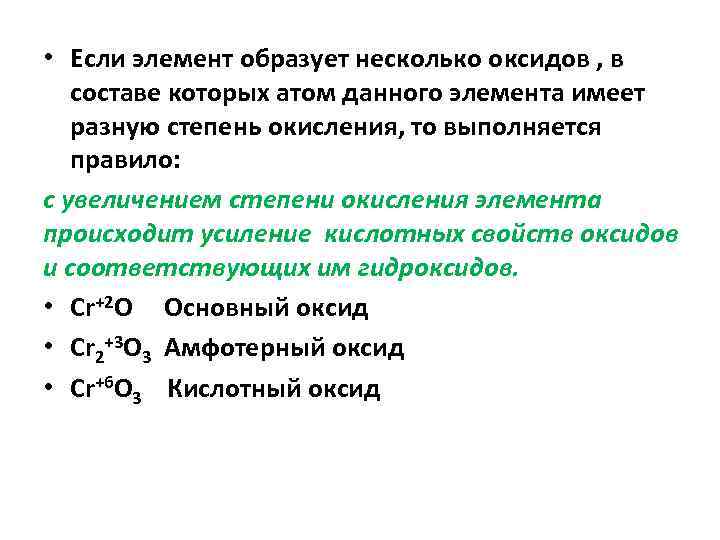 • Если элемент образует несколько оксидов , в составе которых атом данного элемента имеет разную степень окисления, то выполняется правило:

с увеличением степени окисления элемента происходит усиление кислотных свойств оксидов и соответствующих им гидроксидов.

• $Cr^{+2}O$ Основный оксид

• $Cr_2^{+3}O_3$ Амфотерный оксид

• $Cr^{+6}O_3$ Кислотный оксид